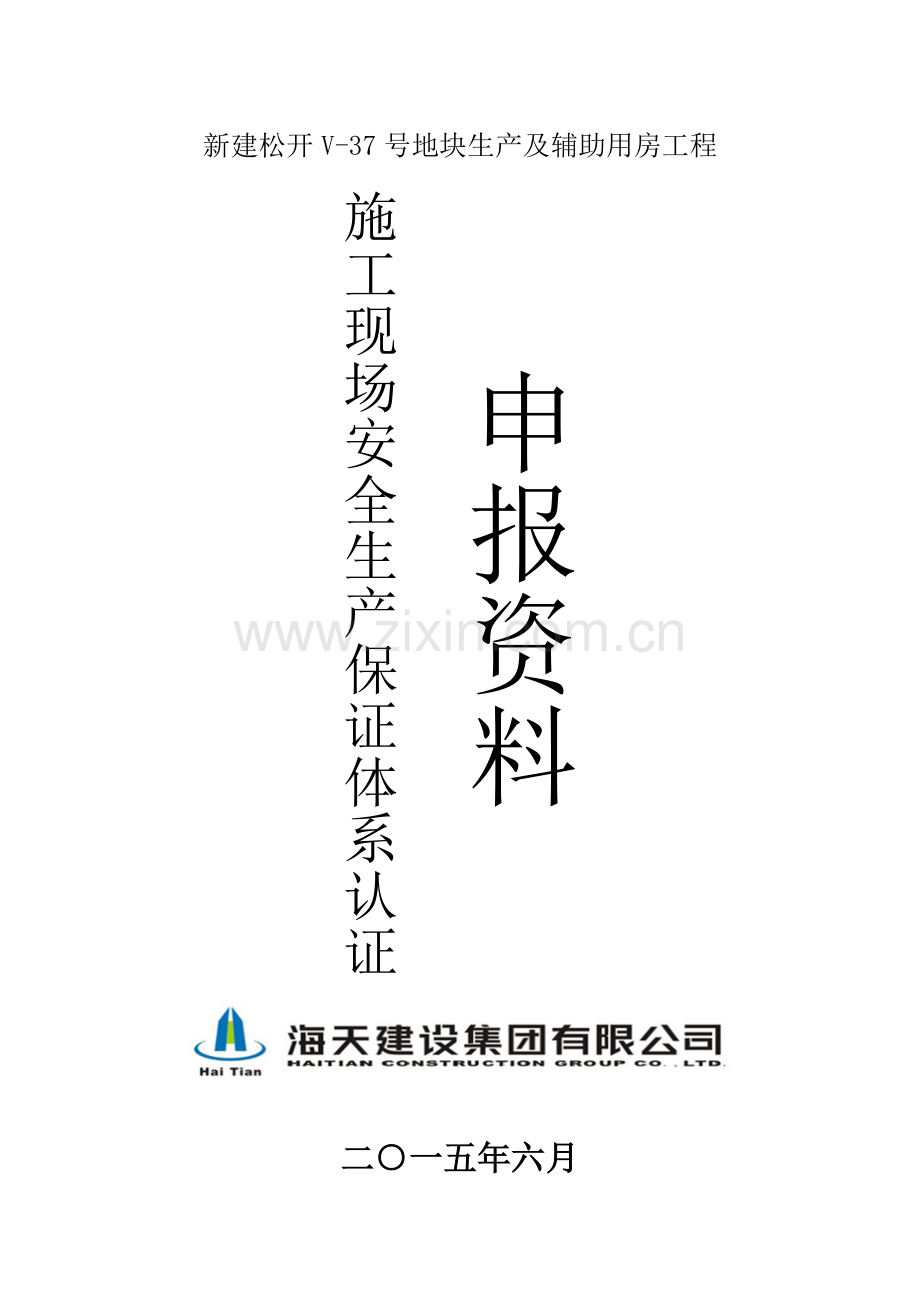 新建松开 V-37 号地块生产及辅助用房工程

施工现场安全生产保证体系认证

申报资料

www.zixin.com.cn

Hai Tian

海天建设集团有限公司
HAITIAN CONSTRUCTION GROUP CO., LTD.

二〇一五年六月